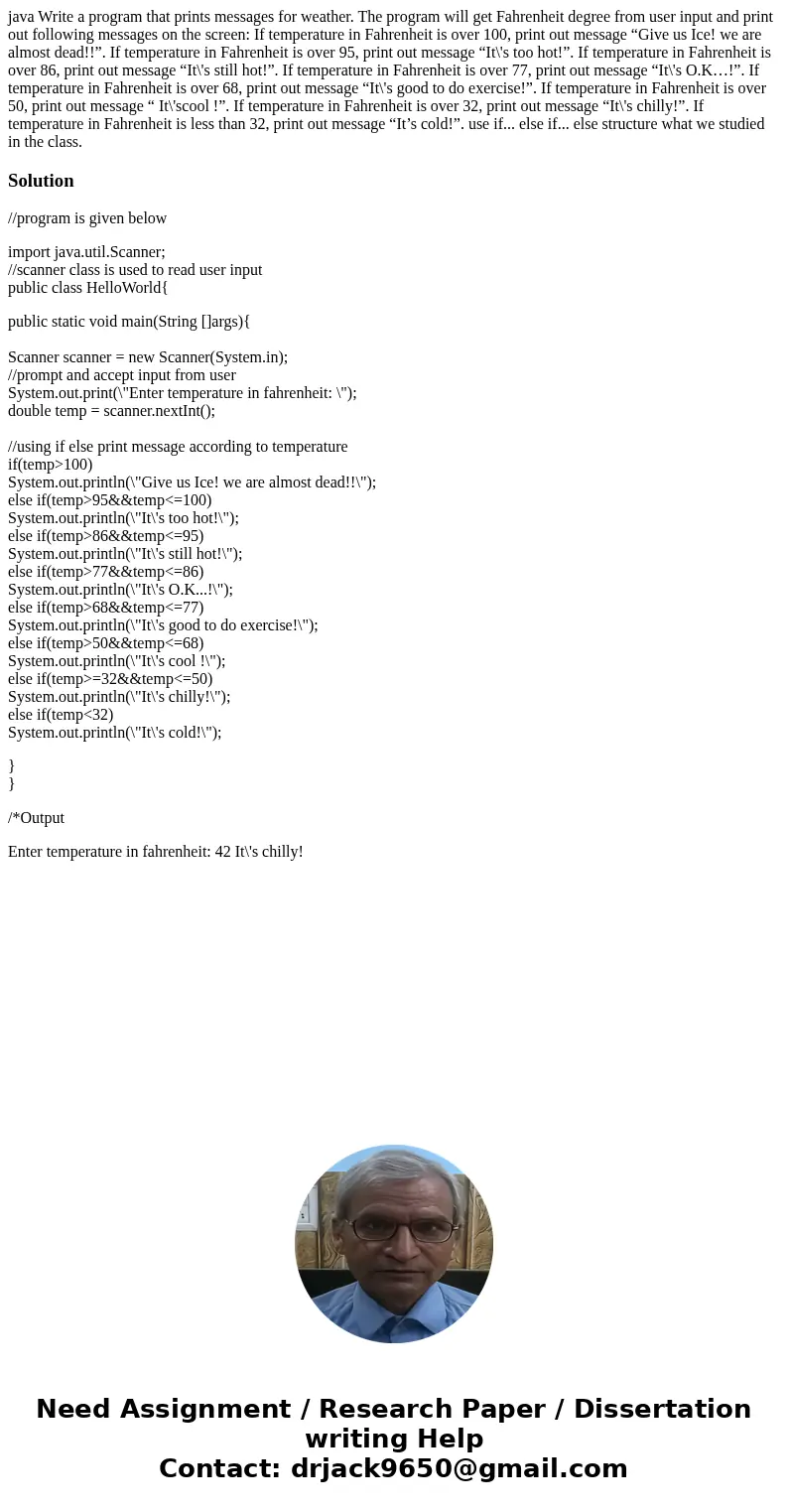 java Write a program that prints messages for weather. The program will get Fahrenheit degree from user input and print out following messages on the screen: If temperature in Fahrenheit is over 100, print out message “Give us Ice! we are almost dead!!”. If temperature in Fahrenheit is over 95, print out message “It\'s too hot!”. If temperature in Fahrenheit is over 86, print out message “It\'s still hot!”. If temperature in Fahrenheit is over 77, print out message “It\'s O.K…!”. If temperature in Fahrenheit is over 68, print out message “It\'s good to do exercise!”. If temperature in Fahrenheit is over 50, print out message “ It\'scool !”. If temperature in Fahrenheit is over 32, print out message “It\'s chilly!”. If temperature in Fahrenheit is less than 32, print out message “It’s cold!”. use if... else if... else structure what we studied in the class.

Solution

//program is given below

import java.util.Scanner;
//scanner class is used to read user input
public class HelloWorld{

public static void main(String []args){

Scanner scanner = new Scanner(System.in);
//prompt and accept input from user
System.out.print(\"Enter temperature in fahrenheit: \");
double temp = scanner.nextInt();

//using if else print message according to temperature
if(temp>100)
System.out.println(\"Give us Ice! we are almost dead!!\");
else if(temp>95&&temp<=100)
System.out.println(\"It\'s too hot!\");
else if(temp>86&&temp<=95)
System.out.println(\"It\'s still hot!\");
else if(temp>77&&temp<=86)
System.out.println(\"It\'s O.K...!\");
else if(temp>68&&temp<=77)
System.out.println(\"It\'s good to do exercise!\");
else if(temp>50&&temp<=68)
System.out.println(\"It\'s cool !\");
else if(temp>=32&&temp<=50)
System.out.println(\"It\'s chilly!\");
else if(temp<32)
System.out.println(\"It\'s cold!\");

}
}

/*Output

Enter temperature in fahrenheit: 42 It\'s chilly!

Need Assignment / Research Paper / Dissertation writing Help
Contact: drjack9650@gmail.com